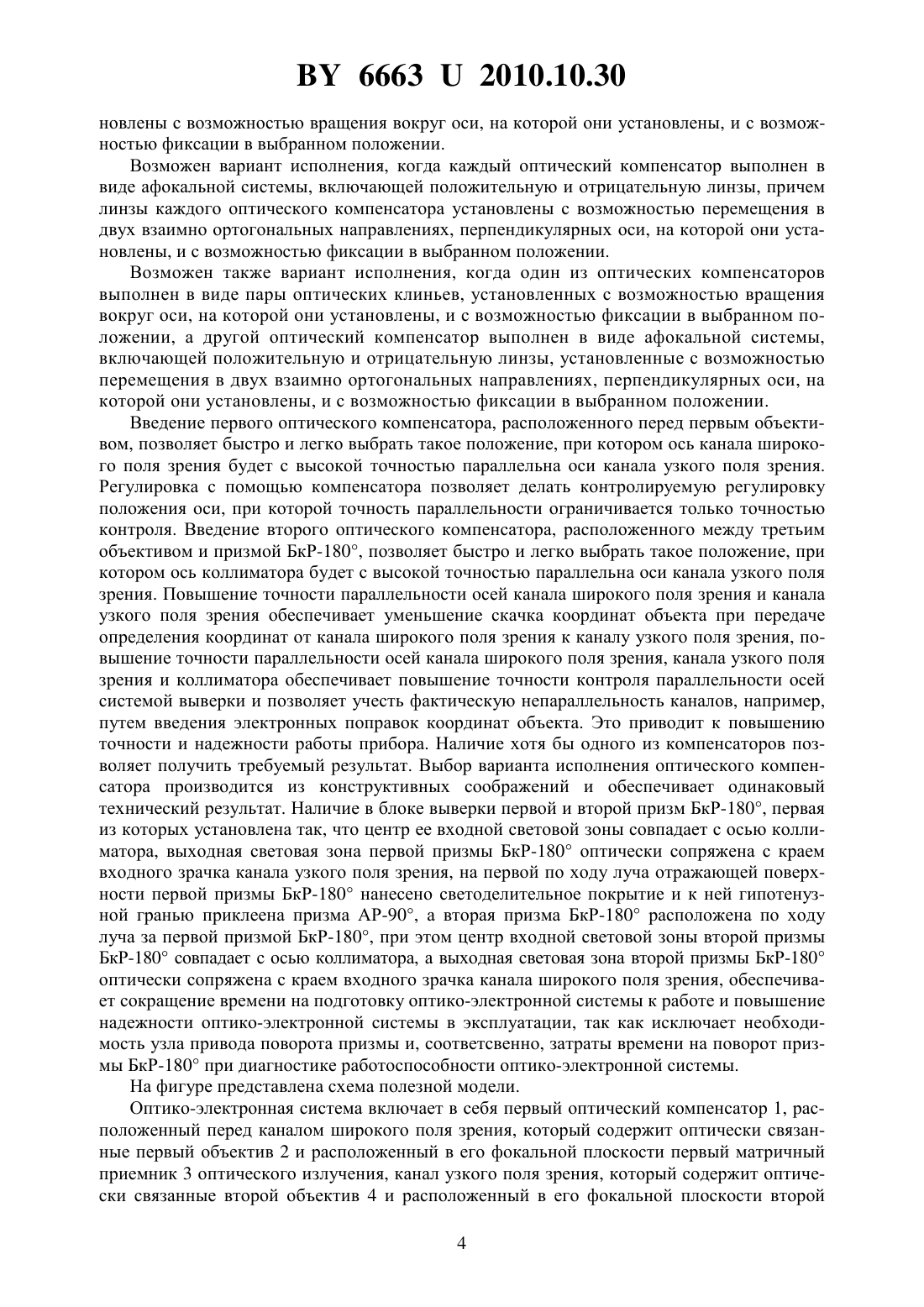 BY 6663 U 2010.10.30

новлены с возможностью вращения вокруг оси, на которой они установлены, и с возможностью фиксации в выбранном положении.

Возможен вариант исполнения, когда каждый оптический компенсатор выполнен в виде афокальной системы, включающей положительную и отрицательную линзы, причем линзы каждого оптического компенсатора установлены с возможностью перемещения в двух взаимно ортогональных направлениях, перпендикулярных оси, на которой они установлены, и с возможностью фиксации в выбранном положении.

Возможен также вариант исполнения, когда один из оптических компенсаторов выполнен в виде пары оптических клиньев, установленных с возможностью вращения вокруг оси, на которой они установлены, и с возможностью фиксации в выбранном положении, а другой оптический компенсатор выполнен в виде афокальной системы, включающей положительную и отрицательную линзы, установленные с возможностью перемещения в двух взаимно ортогональных направлениях, перпендикулярных оси, на которой они установлены, и с возможностью фиксации в выбранном положении.

Введение первого оптического компенсатора, расположенного перед первым объективом, позволяет быстро и легко выбрать такое положение, при котором ось канала широкого поля зрения будет с высокой точностью параллельна оси канала узкого поля зрения. Регулировка с помощью компенсатора позволяет делать контролируемую регулировку положения оси, при которой точность параллельности ограничивается только точностью контроля. Введение второго оптического компенсатора, расположенного между третьим объективом и призмой БкР-180°, позволяет быстро и легко выбрать такое положение, при котором ось коллиматора будет с высокой точностью параллельна оси канала узкого поля зрения. Повышение точности параллельности осей канала широкого поля зрения и канала узкого поля зрения обеспечивает уменьшение скачка координат объекта при передаче определения координат от канала широкого поля зрения к каналу узкого поля зрения, повышение точности параллельности осей канала широкого поля зрения, канала узкого поля зрения и коллиматора обеспечивает повышение точности контроля параллельности осей системой выверки и позволяет учесть фактическую непараллельность каналов, например, путем введения электронных поправок координат объекта. Это приводит к повышению точности и надежности работы прибора. Наличие хотя бы одного из компенсаторов позволяет получить требуемый результат. Выбор варианта исполнения оптического компенсатора производится из конструктивных соображений и обеспечивает одинаковый технический результат. Наличие в блоке выверки первой и второй призм БкР-180°, первая из которых установлена так, что центр ее входной световой зоны совпадает с осью коллиматора, выходная световая зона первой призмы БкР-180° оптически сопряжена с краем входного зрачка канала узкого поля зрения, на первой по ходу луча отражающей поверхности первой призмы БкР-180° нанесено светоделительное покрытие и к ней гипотенузной гранью приклеена призма АР-90°, а вторая призма БкР-180° расположена по ходу луча за первой призмой БкР-180°, при этом центр входной световой зоны второй призмы БкР-180° совпадает с осью коллиматора, а выходная световая зона второй призмы БкР-180° оптически сопряжена с краем входного зрачка канала широкого поля зрения, обеспечивает сокращение времени на подготовку оптико-электронной системы к работе и повышение надежности оптико-электронной системы в эксплуатации, так как исключает необходимость узла привода поворота призмы и, соответсвенно, затраты времени на поворот призмы БкР-180° при диагностике работоспособности оптико-электронной системы.

На фигуре представлена схема полезной модели.

Оптико-электронная система включает в себя первый оптический компенсатор 1, расположенный перед каналом широкого поля зрения, который содержит оптически связанные первый объектив 2 и расположенный в его фокальной плоскости первый матричный приемник 3 оптического излучения, канал узкого поля зрения, который содержит оптически связанные второй объектив 4 и расположенный в его фокальной плоскости второй

4